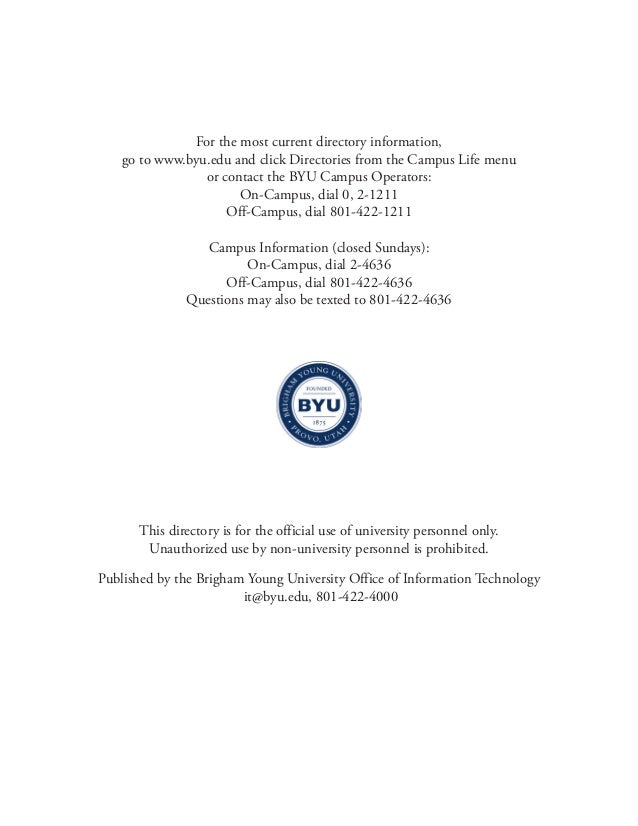 For the most current directory information,
go to www.byu.edu and click Directories from the Campus Life menu
or contact the BYU Campus Operators:
On-Campus, dial 0, 2-1211
Off-Campus, dial 801-422-1211

Campus Information (closed Sundays):
On-Campus, dial 2-4636
Off-Campus, dial 801-422-4636
Questions may also be texted to 801-422-4636

BRIGHAM YOUNG UNIVERSITY
FOUNDED
BYU
1875
PROVO, UTAH

This directory is for the official use of university personnel only.
Unauthorized use by non-university personnel is prohibited.

Published by the Brigham Young University Office of Information Technology
it@byu.edu, 801-422-4000